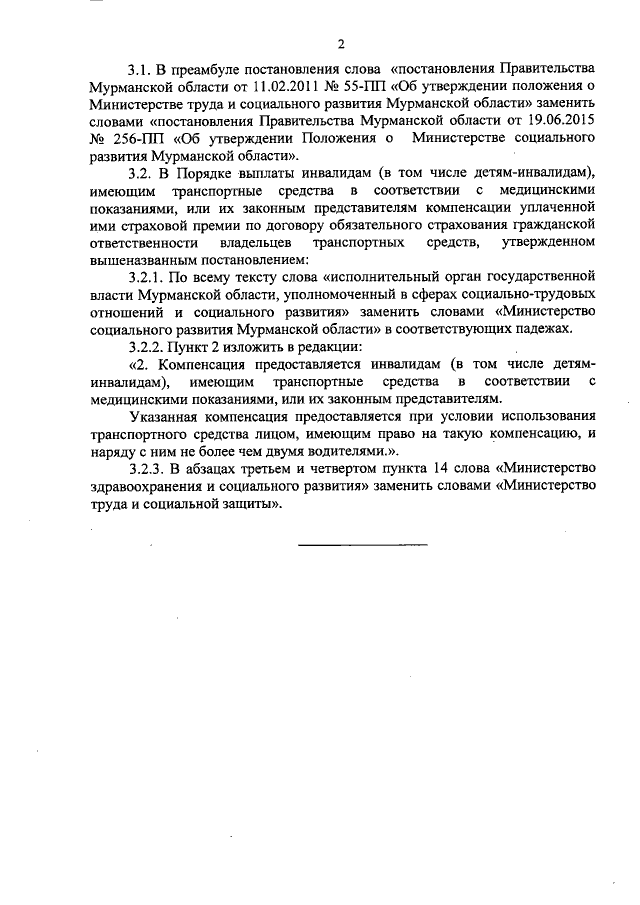 2

3.1. В преамбуле постановления слова «постановления Правительства Мурманской области от 11.02.2011 № 55-ПП «Об утверждении положения о Министерстве труда и социального развития Мурманской области» заменить словами «постановления Правительства Мурманской области от 19.06.2015 № 256-ПП «Об утверждении Положения о Министерстве социального развития Мурманской области».

3.2. В Порядке выплаты инвалидам (в том числе детям-инвалидам), имеющим транспортные средства в соответствии с медицинскими показаниями, или их законным представителям компенсации уплаченной ими страховой премии по договору обязательного страхования гражданской ответственности владельцев транспортных средств, утвержденном вышеназванным постановлением:

3.2.1. По всему тексту слова «исполнительный орган государственной власти Мурманской области, уполномоченный в сферах социально-трудовых отношений и социального развития» заменить словами «Министерство социального развития Мурманской области» в соответствующих падежах.

3.2.2. Пункт 2 изложить в редакции:

«2. Компенсация предоставляется инвалидам (в том числе детям-инвалидам), имеющим транспортные средства в соответствии с медицинскими показаниями, или их законным представителям.

Указанная компенсация предоставляется при условии использования транспортного средства лицом, имеющим право на такую компенсацию, и наряду с ним не более чем двумя водителями.».

3.2.3. В абзацах третьем и четвертом пункта 14 слова «Министерство здравоохранения и социального развития» заменить словами «Министерство труда и социальной защиты».